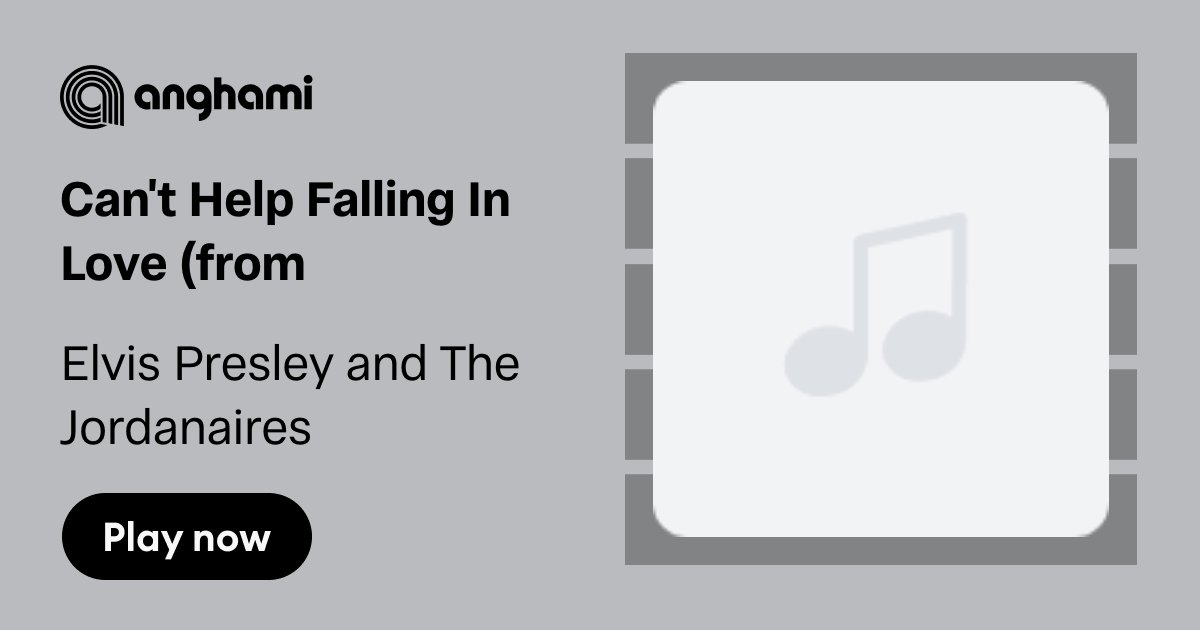 anghami

Can't Help Falling In Love (from

Elvis Presley and The Jordanaires

Play now